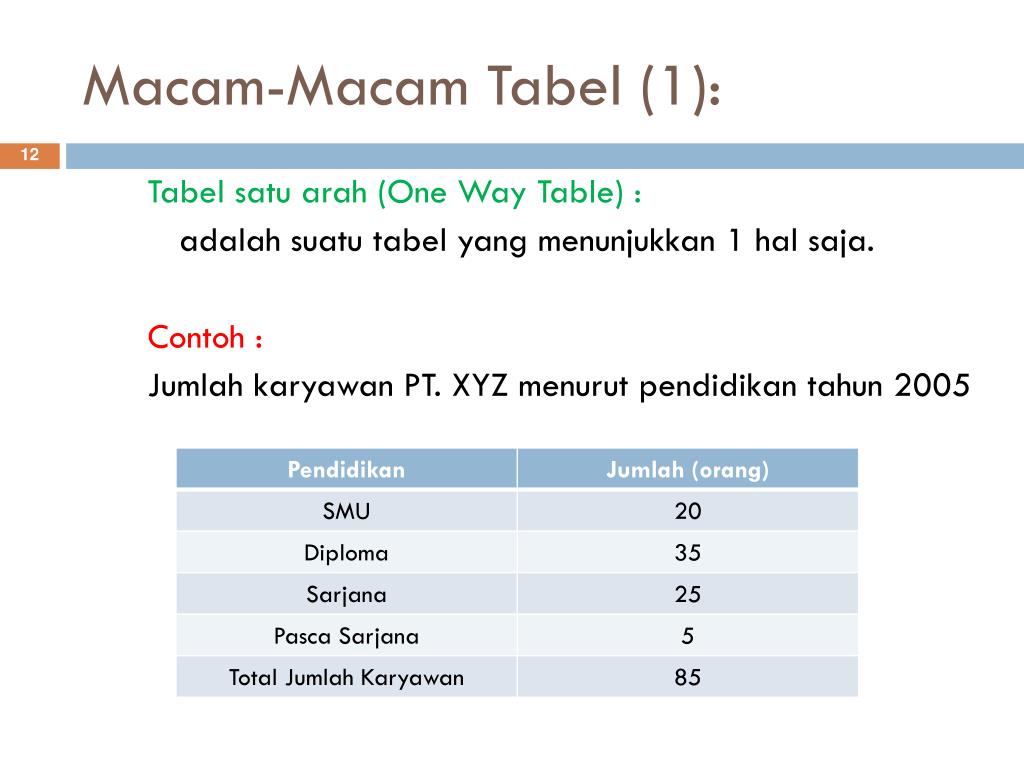 Macam-Macam Tabel (1):

12

Tabel satu arah (One Way Table) :

adalah suatu tabel yang menunjukkan 1 hal saja.

Contoh :

Jumlah karyawan PT. XYZ menurut pendidikan tahun 2005

| Pendidikan | Jumlah (orang) |
|---|---|
| SMU | 20 |
| Diploma | 35 |
| Sarjana | 25 |
| Pasca Sarjana | 5 |
| Total Jumlah Karyawan | 85 |